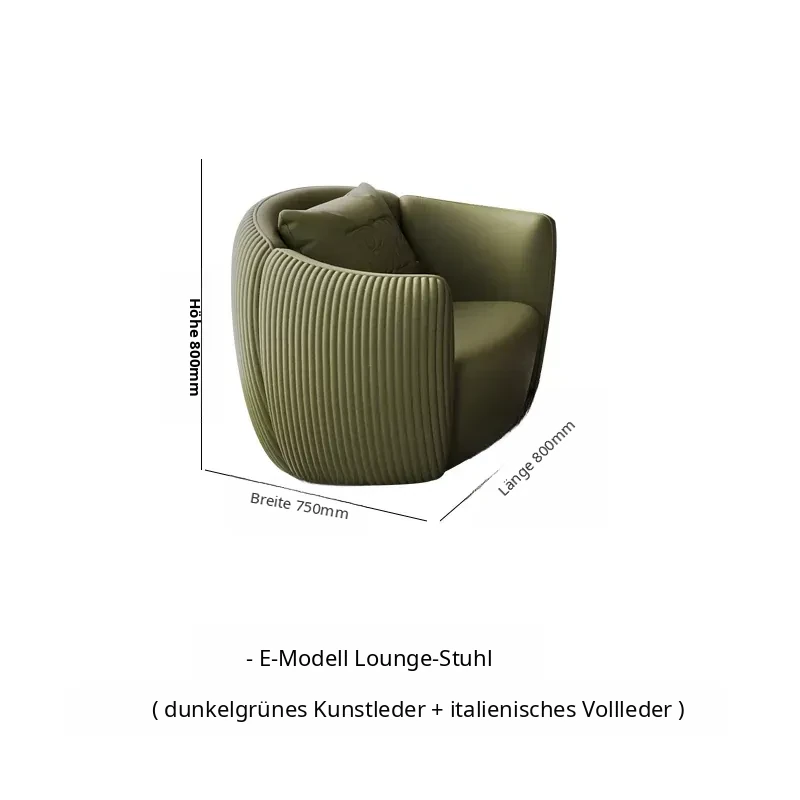 Höhe 800mm

Breite 750mm

Länge 800mm

- E-Modell Lounge-Stuhl

( dunkelgrünes Kunstleder + italienisches Vollleder )